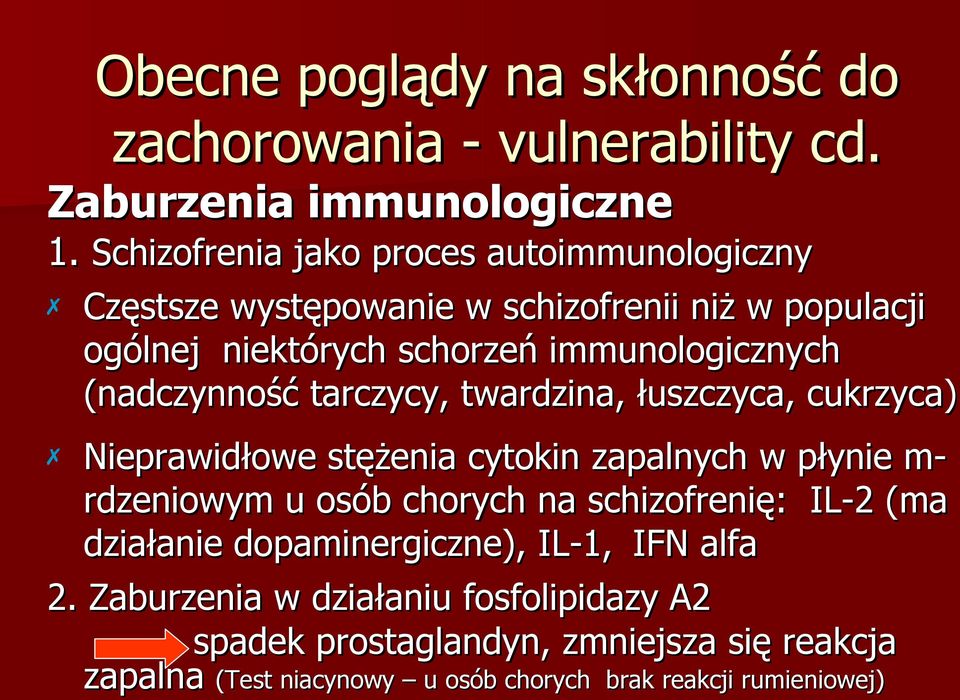 Obecne poglądy na skłonność do zachorowania - vulnerability cd.

Zaburzenia immunologiczne

1. Schizofrenia jako proces autoimmunologiczny

✗ Częstsze występowanie w schizofrenii niż w populacji ogólnej niektórych schorzeń immunologicznych (nadczynność tarczycy, twardzina, łuszczyca, cukrzyca)

✗ Nieprawidłowe stężenia cytokin zapalnych w płynie m-rdzeniowym u osób chorych na schizofrenię: IL-2 (ma działanie dopaminergiczne), IL-1, IFN alfa

2. Zaburzenia w działaniu fosfolipidazy A2

spadek prostaglandyn, zmniejsza się reakcja zapalna (Test niacynowy – u osób chorych brak reakcji rumieniowej)